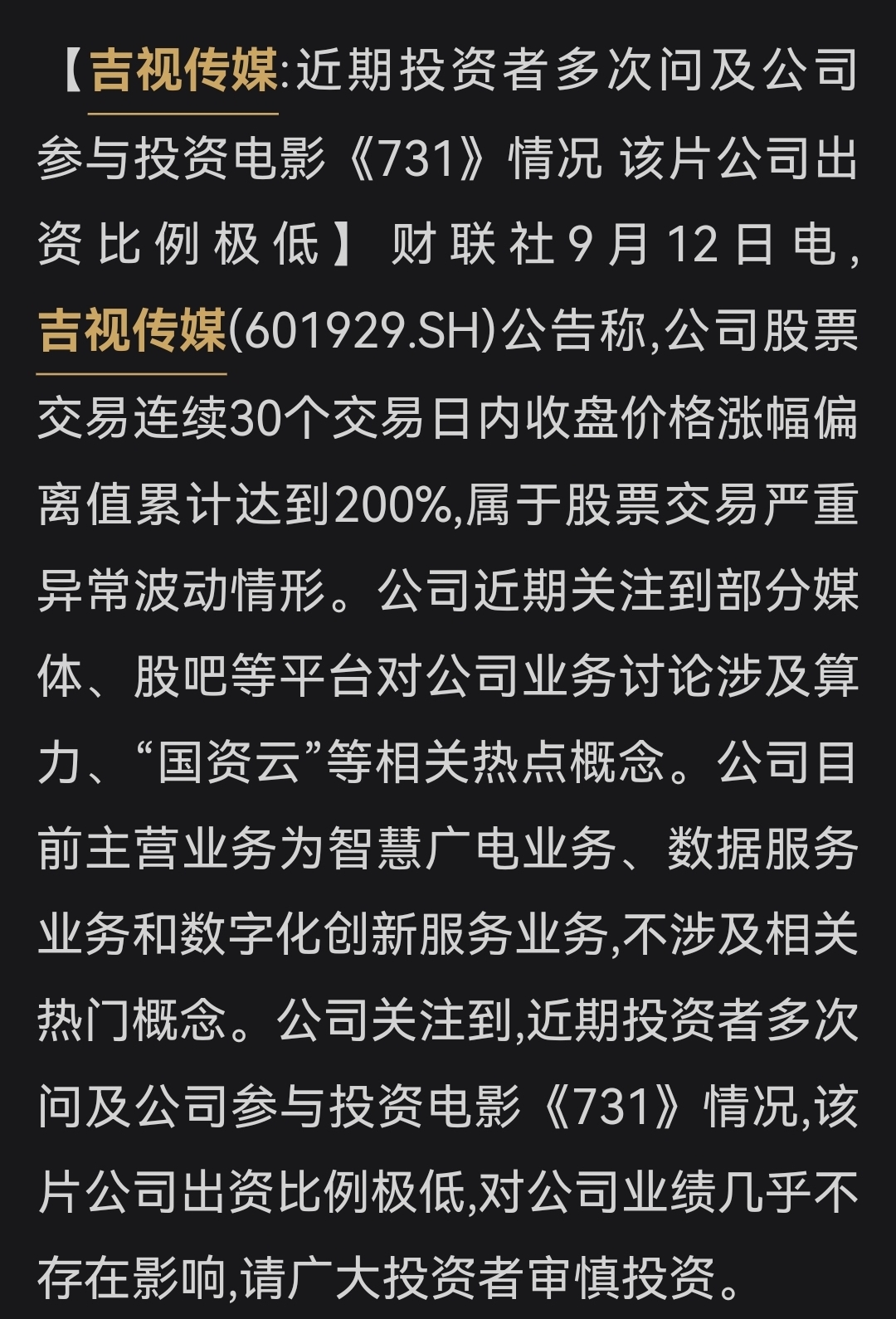 【吉视传媒:近期投资者多次问及公司参与投资电影《731》情况 该片公司出资比例极低】财联社9月12日电,吉视传媒(601929.SH)公告称,公司股票交易连续30个交易日内收盘价格涨幅偏离值累计达到200%,属于股票交易严重异常波动情形。公司近期关注到部分媒体、股吧等平台对公司业务讨论涉及算力、“国资云”等相关热点概念。公司目前主营业务为智慧广电业务、数据服务业务和数字化创新服务业务,不涉及相关热门概念。公司关注到,近期投资者多次问及公司参与投资电影《731》情况,该片公司出资比例极低,对公司业绩几乎不存在影响,请广大投资者审慎投资。